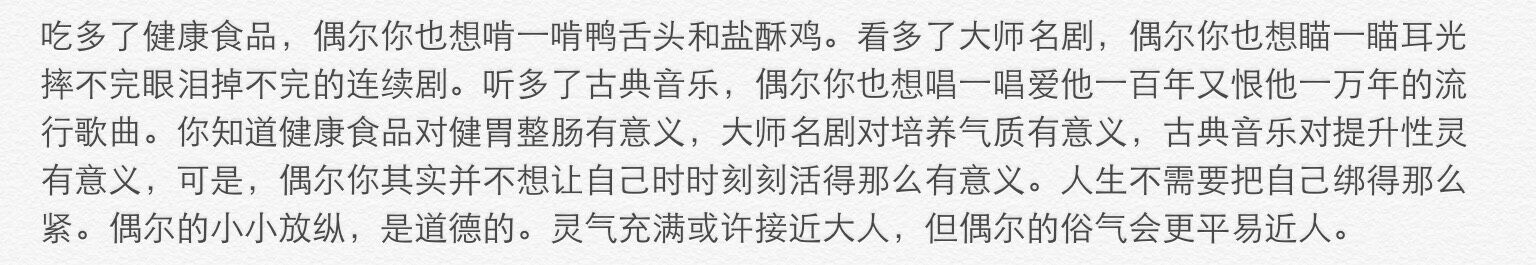 吃多了健康食品，偶尔你也想啃一啃鸭舌头和盐酥鸡。看多了大师名剧，偶尔你也想瞄一瞄耳光摔不完眼泪掉不完的连续剧。听多了古典音乐，偶尔你也想唱一唱爱他一百年又恨他一万年的流行歌曲。你知道健康食品对健胃整肠有意义，大师名剧对培养气质有意义，古典音乐对提升性灵有意义，可是，偶尔你其实并不想让自己时时刻刻活得那么有意义。人生不需要把自己绑得那么紧。偶尔的小小放纵，是道德的。灵气充满或许接近大人，但偶尔的俗气会更平易近人。